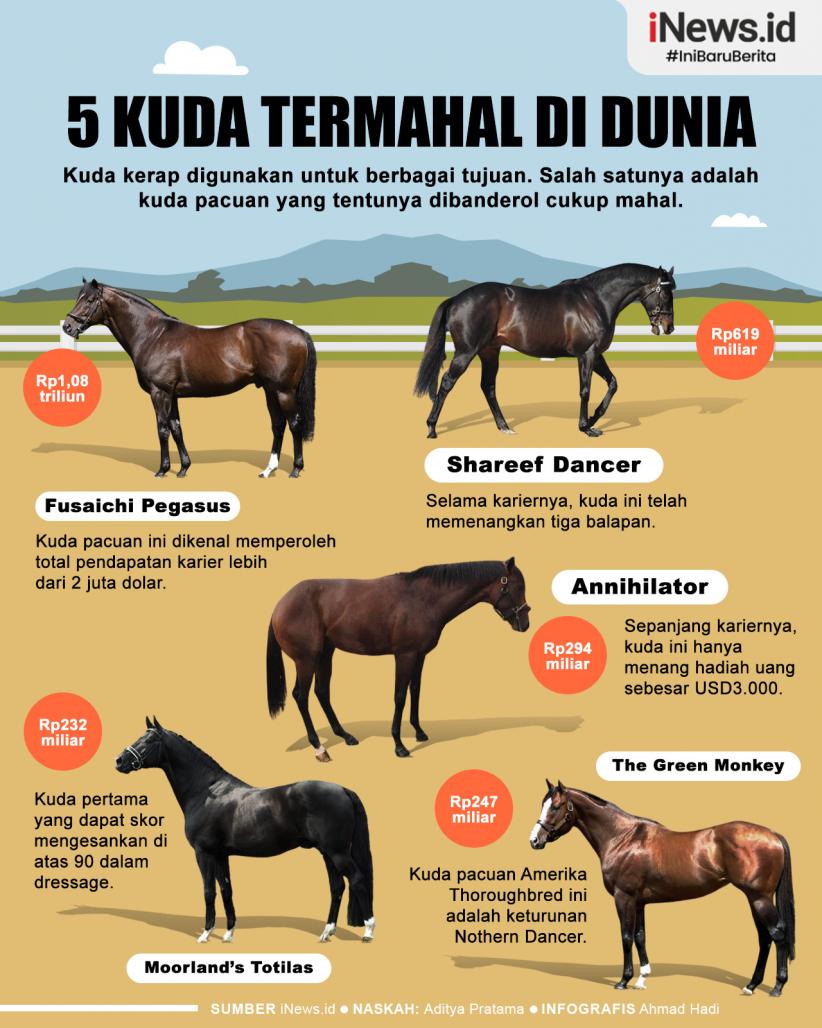 iNews.id
#IniBaruBerita

5 KUDA TERMAHAL DI DUNIA

Kuda kerap digunakan untuk berbagai tujuan. Salah satunya adalah kuda pacuan yang tentunya dibanderol cukup mahal.

Rp1,08 triliun

Fusaichi Pegasus

Kuda pacuan ini dikenal memperoleh total pendapatan karier lebih dari 2 juta dolar.

Rp619 miliar

Shareef Dancer

Selama kariernya, kuda ini telah memenangkan tiga balapan.

Annihilator

Rp294 miliar

Sepanjang kariernya, kuda ini hanya menang hadiah uang sebesar USD3.000.

Rp232 miliar

Kuda pertama yang dapat skor mengesankan di atas 90 dalam dressage.

Moorland's Totilas

The Green Monkey

Rp247 miliar

Kuda pacuan Amerika Thoroughbred ini adalah keturunan Nothern Dancer.

SUMBER iNews.id ● NASKAH: Aditya Pratama ● INFOGRAFIS Ahmad Hadi